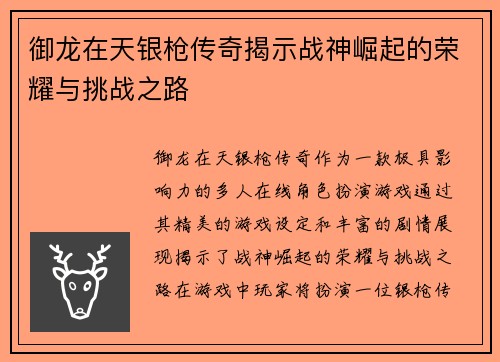 御龙在天银枪传奇揭示战神崛起的荣耀与挑战之路

御龙在天银枪传奇作为一款极具影响力的多人在线角色扮演游戏通过其精美的游戏设定和丰富的剧情展现揭示了战神崛起的荣耀与挑战之路在游戏中玩家将扮演一位银枪传